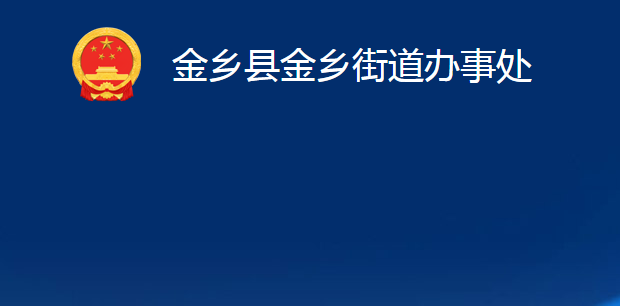 金乡县金乡街道办事处